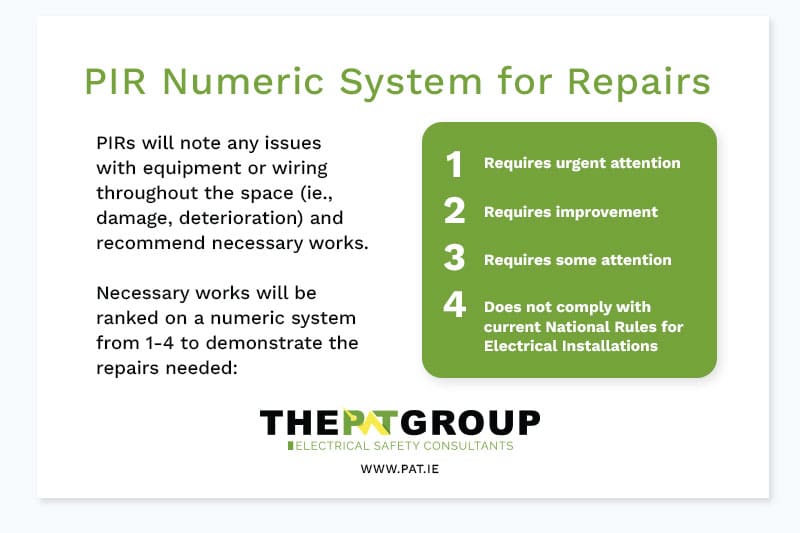 PIR Numeric System for Repairs

PIRs will note any issues with equipment or wiring throughout the space (ie., damage, deterioration) and recommend necessary works.

Necessary works will be ranked on a numeric system from 1-4 to demonstrate the repairs needed:

1 Requires urgent attention

2 Requires improvement

3 Requires some attention

4 Does not comply with current National Rules for Electrical Installations

THE PAT GROUP
ELECTRICAL SAFETY CONSULTANTS
WWW.PAT.IE